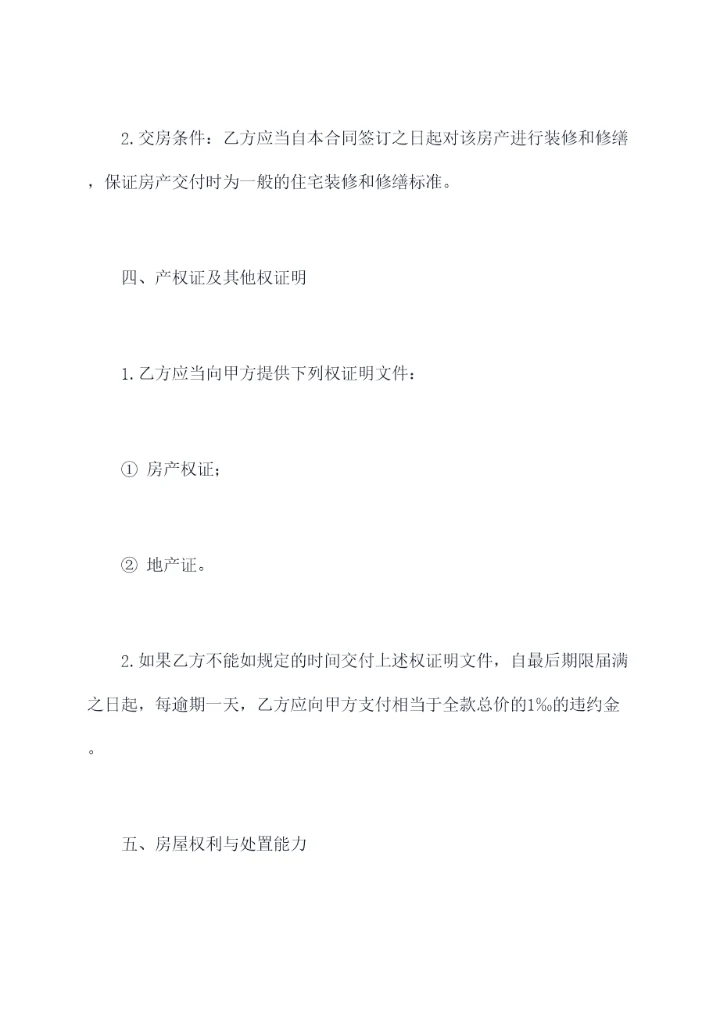 2.交房条件：乙方应当自本合同签订之日起对该房产进行装修和修缮，保证房产交付时为一般的住宅装修和修缮标准。

四、产权证及其他权证明

1.乙方应当向甲方提供下列权证明文件：

① 房产权证；

② 地产证。

2.如果乙方不能如规定的时间交付上述权证明文件，自最后期限届满之日起，每逾期一天，乙方应向甲方支付相当于全款总价的1‰的违约金。

五、房屋权利与处置能力